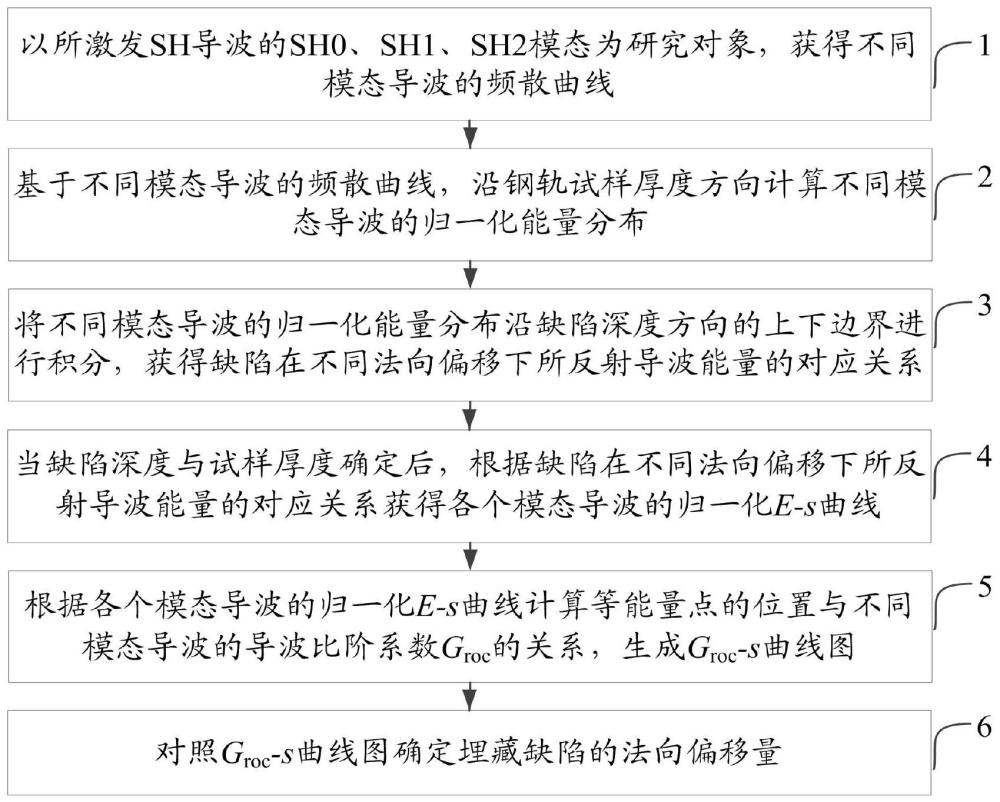 以所激发SH导波的SH0、SH1、SH2模态为研究对象，获得不同模态导波的频散曲线

1

基于不同模态导波的频散曲线，沿钢轨试样厚度方向计算不同模态导波的归一化能量分布

2

将不同模态导波的归一化能量分布沿缺陷深度方向的上下边界进行积分，获得缺陷在不同法向偏移下所反射导波能量的对应关系

3

当缺陷深度与试样厚度确定后，根据缺陷在不同法向偏移下所反射导波能量的对应关系获得各个模态导波的归一化$E$-$s$曲线

4

根据各个模态导波的归一化$E$-$s$曲线计算等能量点的位置与不同模态导波的导波比阶系数$G_{roc}$的关系，生成$G_{roc}$-$s$曲线图

5

对照$G_{roc}$-$s$曲线图确定埋藏缺陷的法向偏移量

6